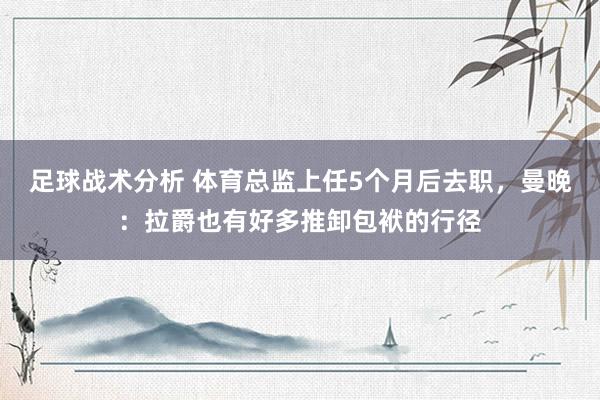 足球战术分析 体育总监上任5个月后去职，曼晚：拉爵也有好多推卸包袱的行径